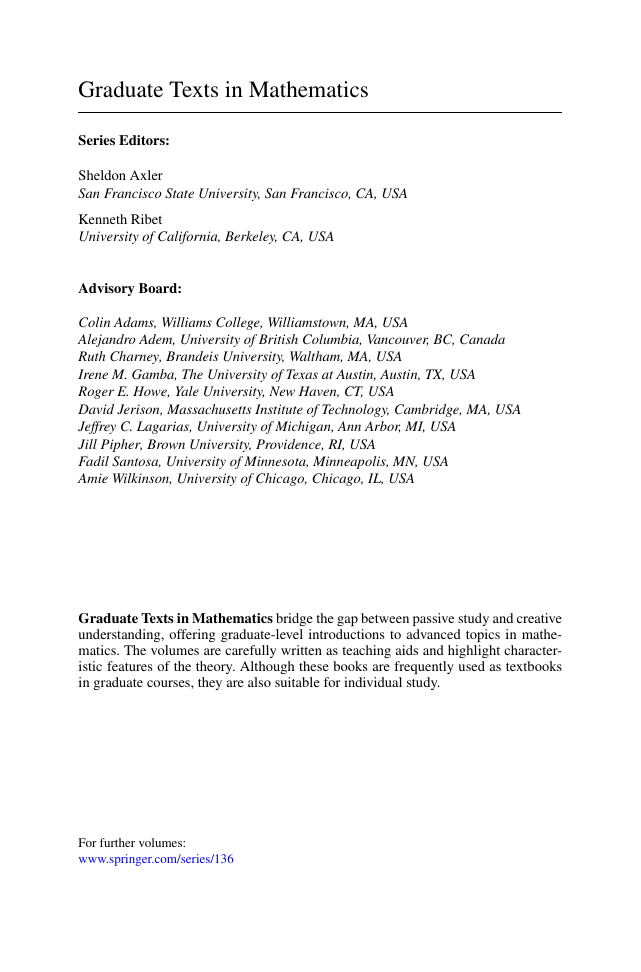 Graduate Texts in Mathematics

Series Editors:

Sheldon Axler
San Francisco State University, San Francisco, CA, USA

Kenneth Ribet
University of California, Berkeley, CA, USA

Advisory Board:

Colin Adams, Williams College, Williamstown, MA, USA
Alejandro Adem, University of British Columbia, Vancouver, BC, Canada
Ruth Charney, Brandeis University, Waltham, MA, USA
Irene M. Gamba, The University of Texas at Austin, Austin, TX, USA
Roger E. Howe, Yale University, New Haven, CT, USA
David Jerison, Massachusetts Institute of Technology, Cambridge, MA, USA
Jeffrey C. Lagarias, University of Michigan, Ann Arbor, MI, USA
Jill Pipher, Brown University, Providence, RI, USA
Fadil Santosa, University of Minnesota, Minneapolis, MN, USA
Amie Wilkinson, University of Chicago, Chicago, IL, USA

Graduate Texts in Mathematics bridge the gap between passive study and creative understanding, offering graduate-level introductions to advanced topics in mathematics. The volumes are carefully written as teaching aids and highlight characteristic features of the theory. Although these books are frequently used as textbooks in graduate courses, they are also suitable for individual study.

For further volumes:
www.springer.com/series/136